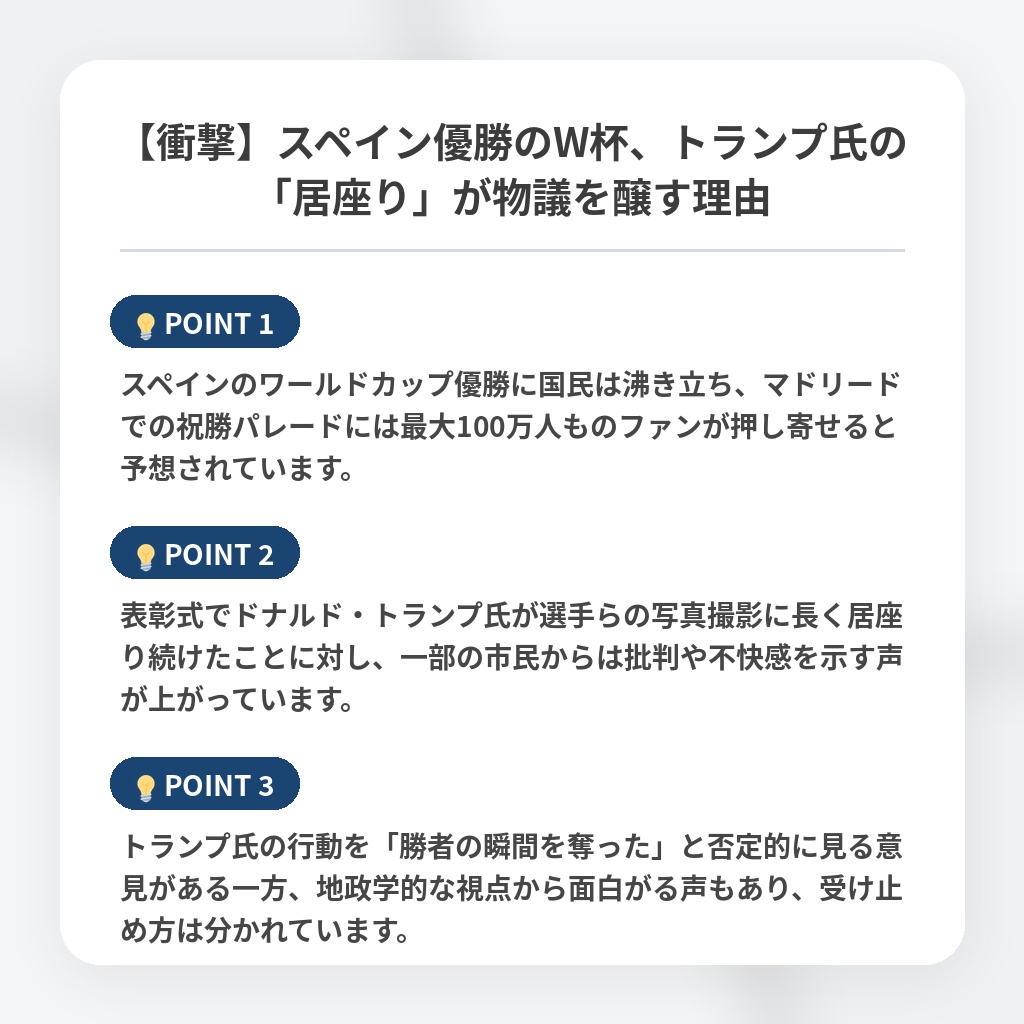 【衝撃】スペイン優勝のW杯、トランプ氏の「居座り」が物議を醸す理由

POINT 1

スペインのワールドカップ優勝に国民は沸き立ち、マドリードでの祝勝パレードには最大100万人ものファンが押し寄せると予想されています。

POINT 2

表彰式でドナルド・トランプ氏が選手らの写真撮影に長く居座り続けたことに対し、一部の市民からは批判や不快感を示す声が上がっています。

POINT 3

トランプ氏の行動を「勝者の瞬間を奪った」と否定的に見る意見がある一方、地政学的な視点から面白がる声もあり、受け止め方は分かれています。